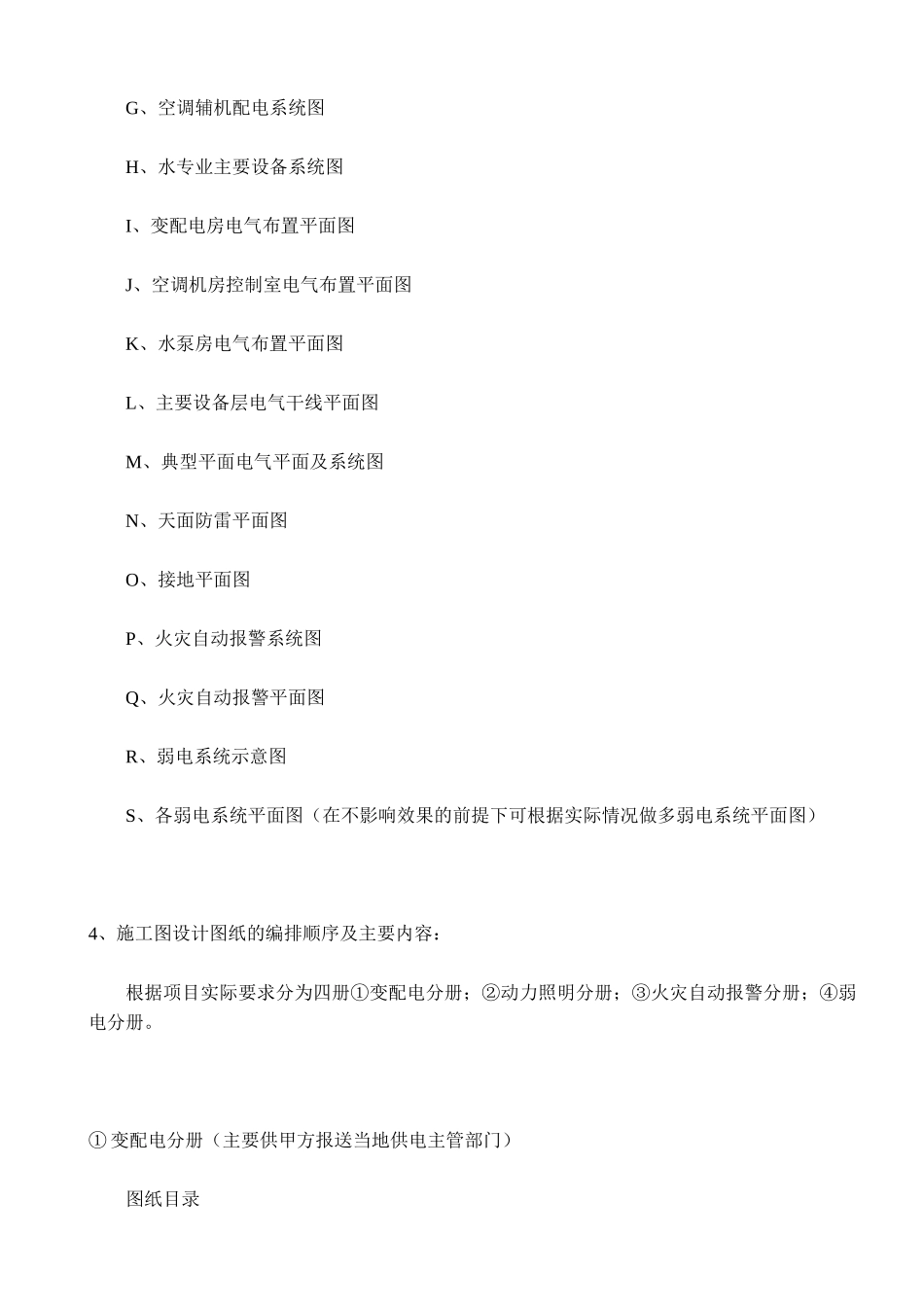 G、空调辅机配电系统图

H、水专业主要设备系统图

I、变配电房电气布置平面图

J、空调机房控制室电气布置平面图

K、水泵房电气布置平面图

L、主要设备层电气干线平面图

M、典型平面电气平面及系统图

N、天面防雷平面图

O、接地平面图

P、火灾自动报警系统图

Q、火灾自动报警平面图

R、弱电系统示意图

S、各弱电系统平面图（在不影响效果的前提下可根据实际情况做多弱电系统平面图）

4、施工图设计图纸的编排顺序及主要内容：

根据项目实际要求分为四册①变配电分册；②动力照明分册；③火灾自动报警分册；④弱电分册。

① 变配电分册（主要供甲方报送当地供电主管部门）

图纸目录